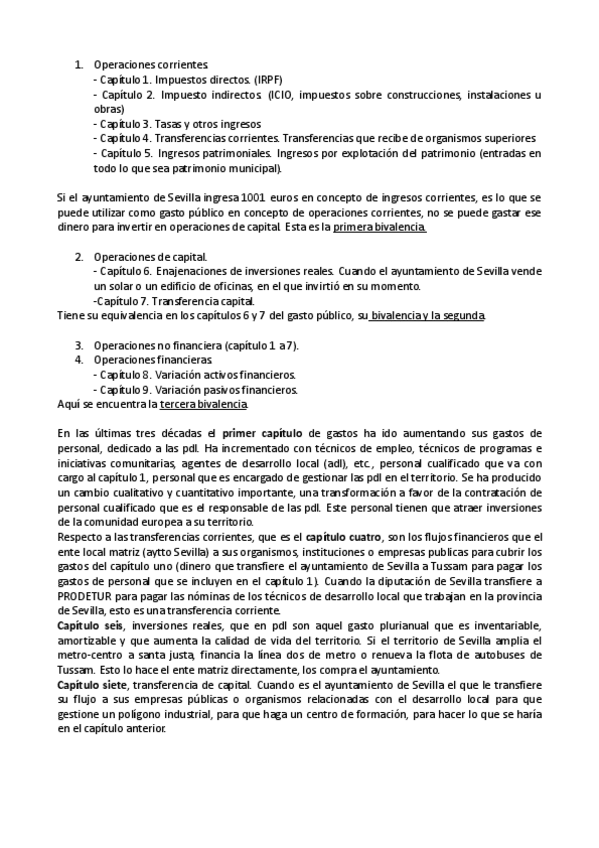 1. Operaciones corrientes.
- Capítulo 1. Impuestos directos. (IRPF)
- Capítulo 2. Impuesto indirectos. (ICIO, impuestos sobre construcciones, instalaciones u obras)
- Capítulo 3. Tasas y otros ingresos
- Capítulo 4. Transferencias corrientes. Transferencias que recibe de organismos superiores
- Capítulo 5. Ingresos patrimoniales. Ingresos por explotación del patrimonio (entradas en todo lo que sea patrimonio municipal).

Si el ayuntamiento de Sevilla ingresa 1001 euros en concepto de ingresos corrientes, es lo que se puede utilizar como gasto público en concepto de operaciones corrientes, no se puede gastar ese dinero para invertir en operaciones de capital. Esta es la primera bivalencia.

2. Operaciones de capital.
- Capítulo 6. Enajenaciones de inversiones reales. Cuando el ayuntamiento de Sevilla vende un solar o un edificio de oficinas, en el que invirtió en su momento.
-Capítulo 7. Transferencia capital.
Tiene su equivalencia en los capítulos 6 y 7 del gasto público, su bivalencia y la segunda.

3. Operaciones no financiera (capítulo 1 a 7).
4. Operaciones financieras.
- Capítulo 8. Variación activos financieros.
- Capítulo 9. Variación pasivos financieros.
Aquí se encuentra la tercera bivalencia.

En las últimas tres décadas el primer capítulo de gastos ha ido aumentando sus gastos de personal, dedicado a las pdl. Ha incrementado con técnicos de empleo, técnicos de programas e iniciativas comunitarias, agentes de desarrollo local (adl), etc., personal cualificado que va con cargo al capítulo 1, personal que es encargado de gestionar las pdl en el territorio. Se ha producido un cambio cualitativo y cuantitativo importante, una transformación a favor de la contratación de personal cualificado que es el responsable de las pdl. Este personal tienen que atraer inversiones de la comunidad europea a su territorio.
Respecto a las transferencias corrientes, que es el capítulo cuatro, son los flujos financieros que el ente local matriz (aytto Sevilla) a sus organismos, instituciones o empresas publicas para cubrir los gastos del capítulo uno (dinero que transfiere el ayuntamiento de Sevilla a Tussam para pagar los gastos de personal que se incluyen en el capítulo 1). Cuando la diputación de Sevilla transfiere a PRODETUR para pagar las nóminas de los técnicos de desarrollo local que trabajan en la provincia de Sevilla, esto es una transferencia corriente.
Capítulo seis, inversiones reales, que en pdl son aquel gasto plurianual que es inventariable, amortizable y que aumenta la calidad de vida del territorio. Si el territorio de Sevilla amplia el metro-centro a santa justa, financia la línea dos de metro o renueva la flota de autobuses de Tussam. Esto lo hace el ente matriz directamente, los compra el ayuntamiento.
Capítulo siete, transferencia de capital. Cuando es el ayuntamiento de Sevilla el que le transfiere su flujo a sus empresas públicas o organismos relacionadas con el desarrollo local para que gestione un polígono industrial, para que haga un centro de formación, para hacer lo que se haría en el capítulo anterior.